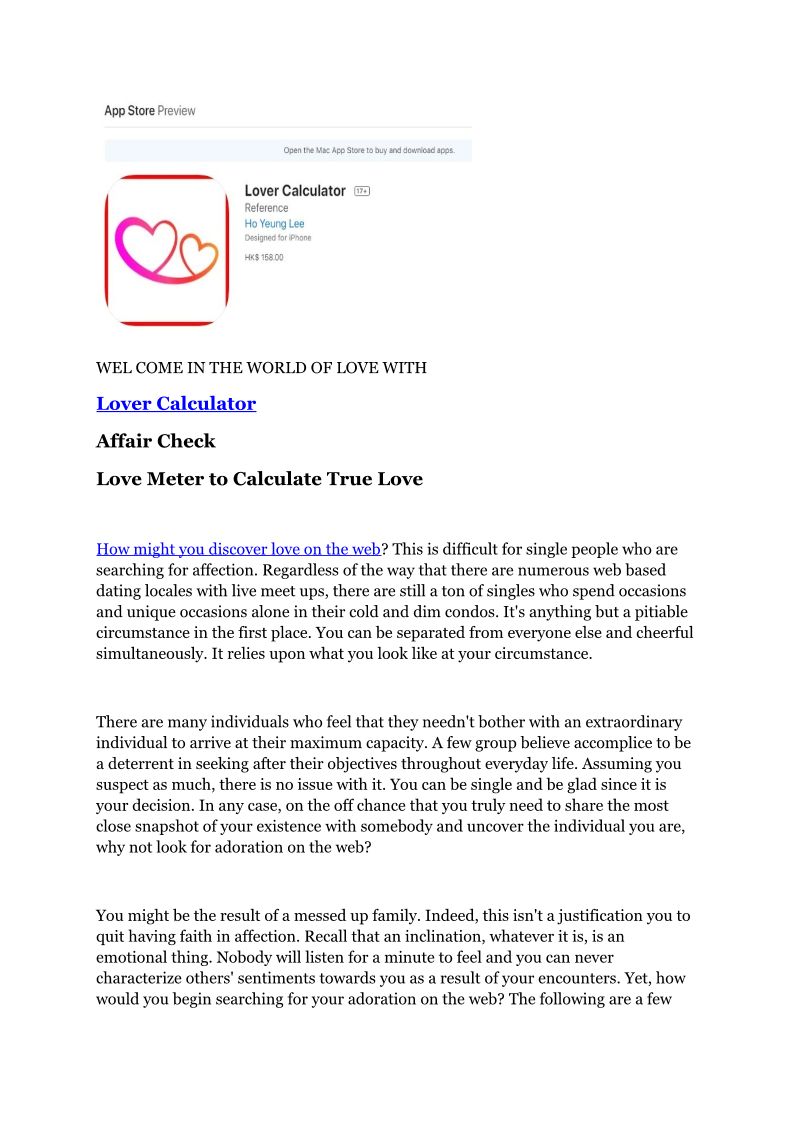 App Store Preview

Open the Mac App Store to buy and download apps.

Lover Calculator 17+
Reference
Ho Yeung Lee
Designed for iPhone
HK$ 158.00

WEL COME IN THE WORLD OF LOVE WITH

Lover Calculator

Affair Check

Love Meter to Calculate True Love

How might you discover love on the web? This is difficult for single people who are searching for affection. Regardless of the way that there are numerous web based dating locales with live meet ups, there are still a ton of singles who spend occasions and unique occasions alone in their cold and dim condos. It's anything but a pitiable circumstance in the first place. You can be separated from everyone else and cheerful simultaneously. It relies upon what you look like at your circumstance.

There are many individuals who feel that they needn't bother with an extraordinary individual to arrive at their maximum capacity. A few group believe accomplice to be a deterrent in seeking after their objectives throughout everyday life. Assuming you suspect as much, there is no issue with it. You can be single and be glad since it is your decision. In any case, on the off chance that you truly need to share the most close snapshot of your existence with somebody and uncover the individual you are, why not look for adoration on the web?

You might be the result of a messed up family. Indeed, this isn't a justification you to quit having faith in affection. Recall that an inclination, whatever it is, is an emotional thing. Nobody will listen for a minute to feel and you can never characterize others' sentiments towards you as a result of your encounters. Yet, how would you begin searching for your adoration on the web? The following are a few